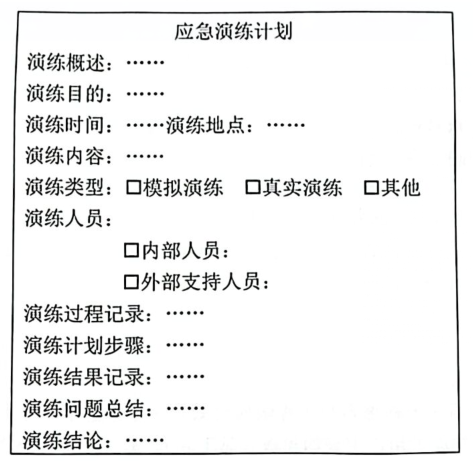 应急演练计划

演练概述：……

演练目的：……

演练时间：……演练地点：……

演练内容：……

演练类型：☐模拟演练 ☐真实演练 ☐其他

演练人员：

☐内部人员：

☐外部支持人员：

演练过程记录：……

演练计划步骤：……

演练结果记录：……

演练问题总结：……

演练结论：……